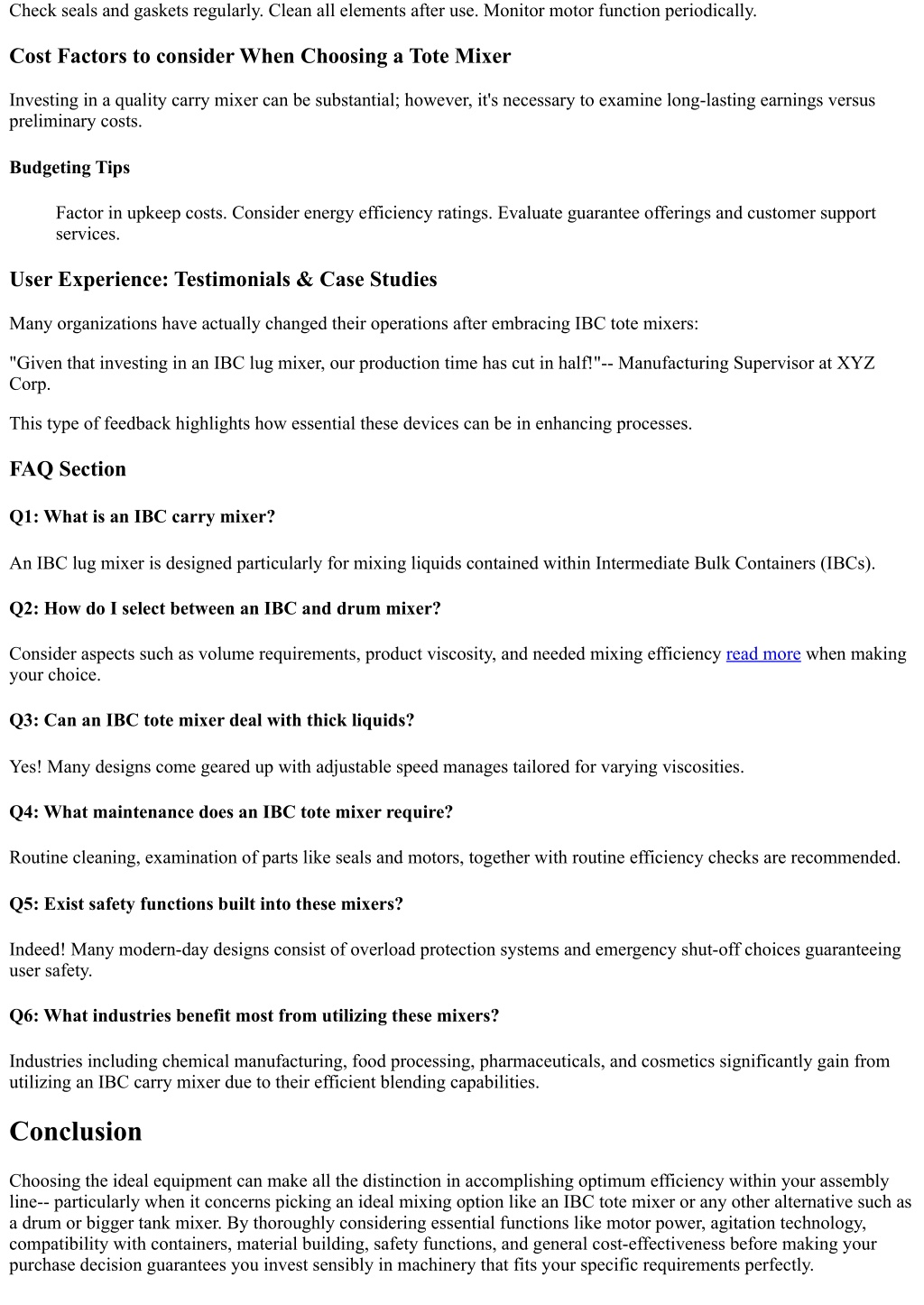 Check seals and gaskets regularly. Clean all elements after use. Monitor motor function periodically.

Cost Factors to consider When Choosing a Tote Mixer

Investing in a quality carry mixer can be substantial; however, it's necessary to examine long-lasting earnings versus preliminary costs.

Budgeting Tips

Factor in upkeep costs. Consider energy efficiency ratings. Evaluate guarantee offerings and customer support services.

User Experience: Testimonials & Case Studies

Many organizations have actually changed their operations after embracing IBC tote mixers:

"Given that investing in an IBC lug mixer, our production time has cut in half!"-- Manufacturing Supervisor at XYZ Corp.

This type of feedback highlights how essential these devices can be in enhancing processes.

FAQ Section

Q1: What is an IBC carry mixer?

An IBC lug mixer is designed particularly for mixing liquids contained within Intermediate Bulk Containers (IBCs).

Q2: How do I select between an IBC and drum mixer?

Consider aspects such as volume requirements, product viscosity, and needed mixing efficiency read more when making your choice.

Q3: Can an IBC tote mixer deal with thick liquids?

Yes! Many designs come geared up with adjustable speed manages tailored for varying viscosities.

Q4: What maintenance does an IBC tote mixer require?

Routine cleaning, examination of parts like seals and motors, together with routine efficiency checks are recommended.

Q5: Exist safety functions built into these mixers?

Indeed! Many modern-day designs consist of overload protection systems and emergency shut-off choices guaranteeing user safety.

Q6: What industries benefit most from utilizing these mixers?

Industries including chemical manufacturing, food processing, pharmaceuticals, and cosmetics significantly gain from utilizing an IBC carry mixer due to their efficient blending capabilities.

Conclusion

Choosing the ideal equipment can make all the distinction in accomplishing optimum efficiency within your assembly line-- particularly when it concerns picking an ideal mixing option like an IBC tote mixer or any other alternative such as a drum or bigger tank mixer. By thoroughly considering essential functions like motor power, agitation technology, compatibility with containers, material building, safety functions, and general cost-effectiveness before making your purchase decision guarantees you invest sensibly in machinery that fits your specific requirements perfectly.